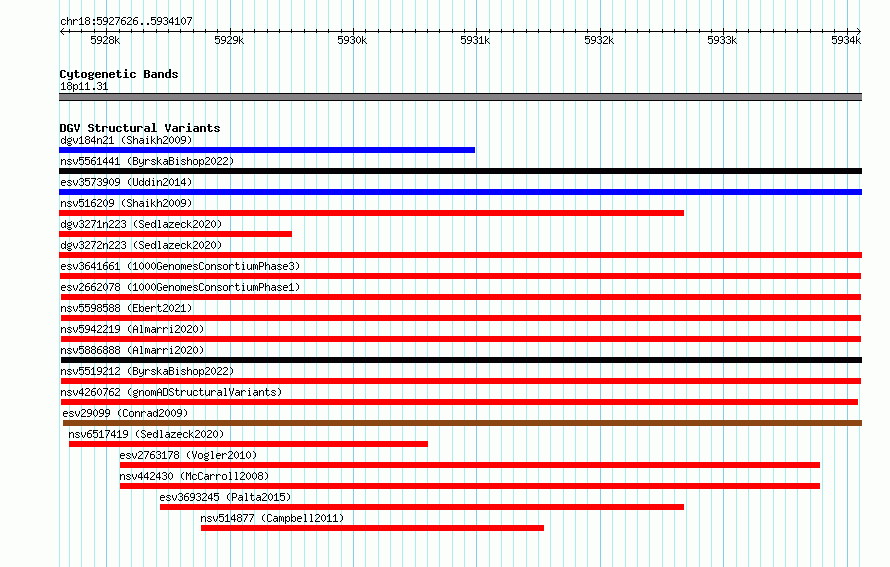 chr18:5927626..5934107

5928k 5929k 5930k 5931k 5932k 5933k 5934k

Cytogenetic Bands
18p11.31

DGV Structural Variants
dgv184n21 (Shaikh2009)
nsv5561441 (ByrskaBishop2022)
esv3573909 (Uddin2014)
nsv516209 (Shaikh2009)
dgv3271n223 (Sedlazeck2020)
dgv3272n223 (Sedlazeck2020)
esv3641661 (1000GenomesConsortiumPhase3)
esv2662078 (1000GenomesConsortiumPhase1)
nsv5598588 (Ebert2021)
nsv5942219 (Almarri2020)
nsv5886888 (Almarri2020)
nsv5519212 (ByrskaBishop2022)
nsv4260762 (gnomADStructuralVariants)
esv29099 (Conrad2009)
nsv6517419 (Sedlazeck2020)
esv2763178 (Vogler2010)
nsv442430 (McCarroll2008)
esv3693245 (Palta2015)
nsv514877 (Campbell2011)